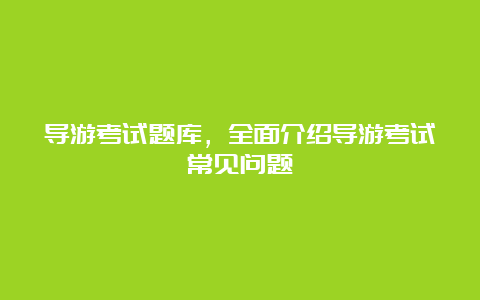 导游考试题库，全面介绍导游考试常见问题